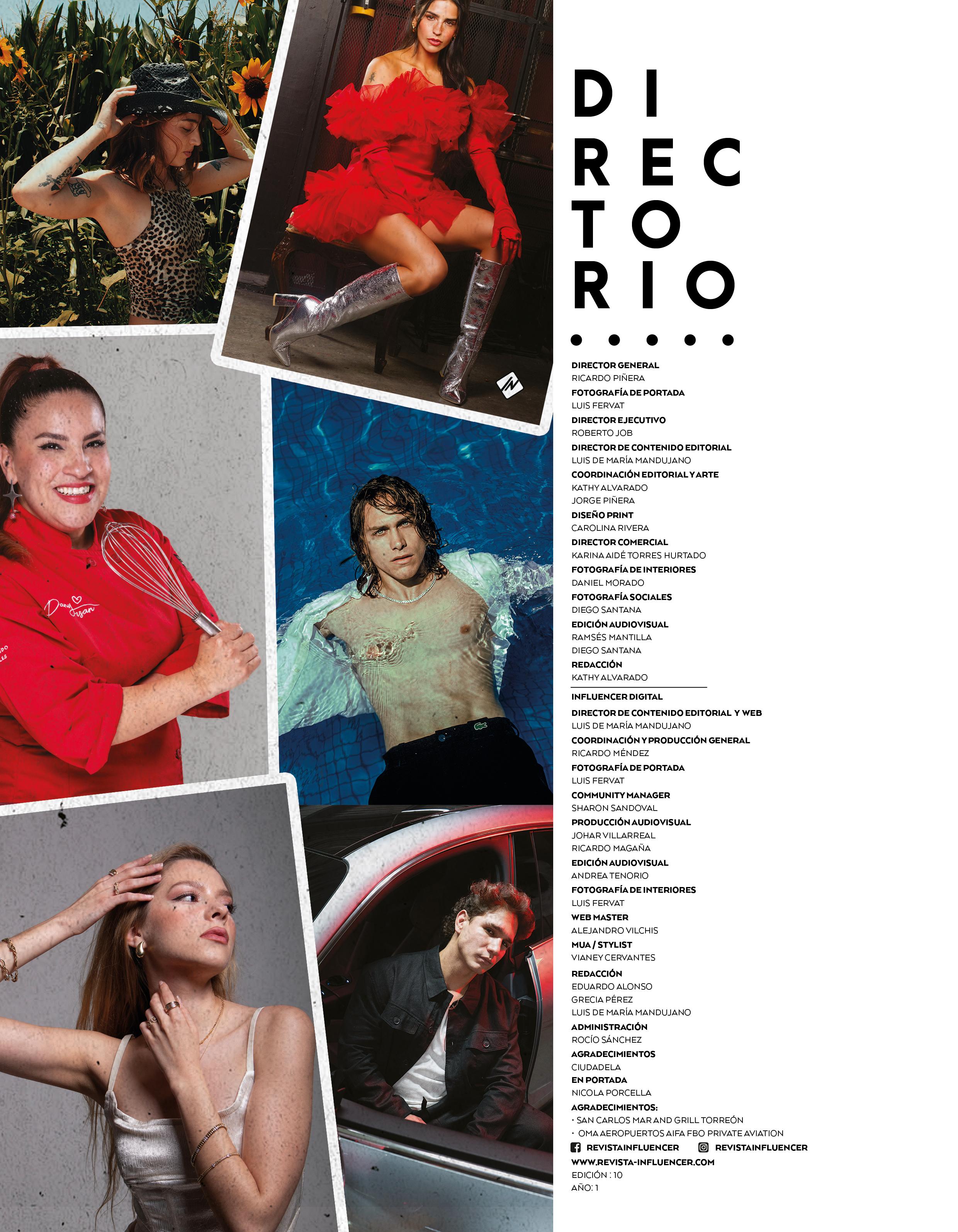 DI
REC
TO
RIO

DIRECTOR GENERAL
RICARDO PIÑERA
FOTOGRAFÍA DE PORTADA
LUIS FERVAT
DIRECTOR EJECUTIVO
ROBERTO JOB
DIRECTOR DE CONTENIDO EDITORIAL
LUIS DE MARÍA MANDUJANO
COORDINACIÓN EDITORIAL Y ARTE
KATHY ALVARADO
JORGE PIÑERA
DISEÑO PRINT
CAROLINA RIVERA
DIRECTOR COMERCIAL
KARINA AIDÉ TORRES HURTADO
FOTOGRAFÍA DE INTERIORES
DANIEL MORADO
FOTOGRAFÍA SOCIALES
DIEGO SANTANA
EDICIÓN AUDIOVISUAL
RAMSÉS MANTILLA
DIEGO SANTANA
REDACCIÓN
KATHY ALVARADO

INFLUENCER DIGITAL
DIRECTOR DE CONTENIDO EDITORIAL Y WEB
LUIS DE MARÍA MANDUJANO
COORDINACIÓN Y PRODUCCIÓN GENERAL
RICARDO MÉNDEZ
FOTOGRAFÍA DE PORTADA
LUIS FERVAT
COMMUNITY MANAGER
SHARON SANDOVAL
PRODUCCIÓN AUDIOVISUAL
JOHAR VILLARREAL
RICARDO MAGAÑA
EDICIÓN AUDIOVISUAL
ANDREA TENORIO
FOTOGRAFÍA DE INTERIORES
LUIS FERVAT
WEB MASTER
ALEJANDRO VILCHIS
MUA / STYLIST
VIANEY CERVANTES
REDACCIÓN
EDUARDO ALONSO
GRECIA PÉREZ
LUIS DE MARÍA MANDUJANO
ADMINISTRACIÓN
ROCÍO SÁNCHEZ
AGRADECIMIENTOS
CIUDADELA
EN PORTADA
NICOLA PORCELLA
AGRADECIMIENTOS:
• SAN CARLOS MAR AND GRILL TORREÓN
• OMA AEROPUERTOS AIFA FBO PRIVATE AVIATION
REVISTAINFLUENCER REVISTAINFLUENCER
WWW.REVISTA-INFLUENCER.COM
EDICIÓN : 10
AÑO: 1